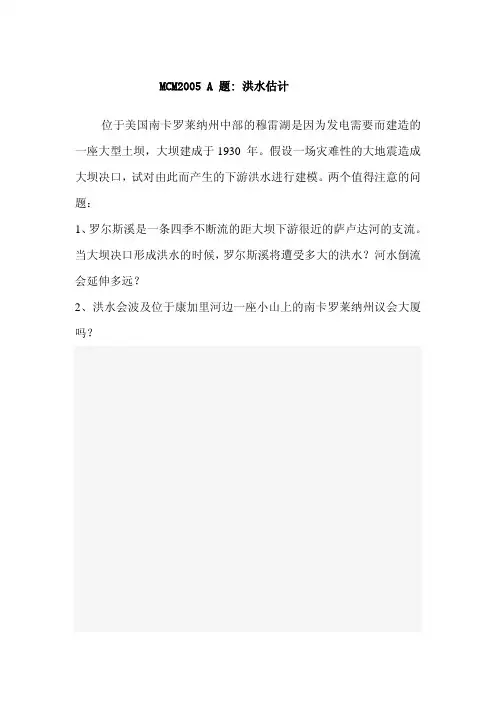 MCM2005 A 题：洪水估计

位于美国南卡罗莱纳州中部的穆雷湖是因为发电需要而建造的一座大型土坝，大坝建成于 1930 年。假设一场灾难性的大地震造成大坝决口，试对由此而产生的下游洪水进行建模。两个值得注意的问题：

1、罗尔斯溪是一条四季不断流的距大坝下游很近的萨卢达河的支流。当大坝决口形成洪水的时候，罗尔斯溪将遭受多大的洪水？河水倒流会延伸多远？

2、洪水会波及位于康加里河边一座小山上的南卡罗莱纳州议会大厦吗？